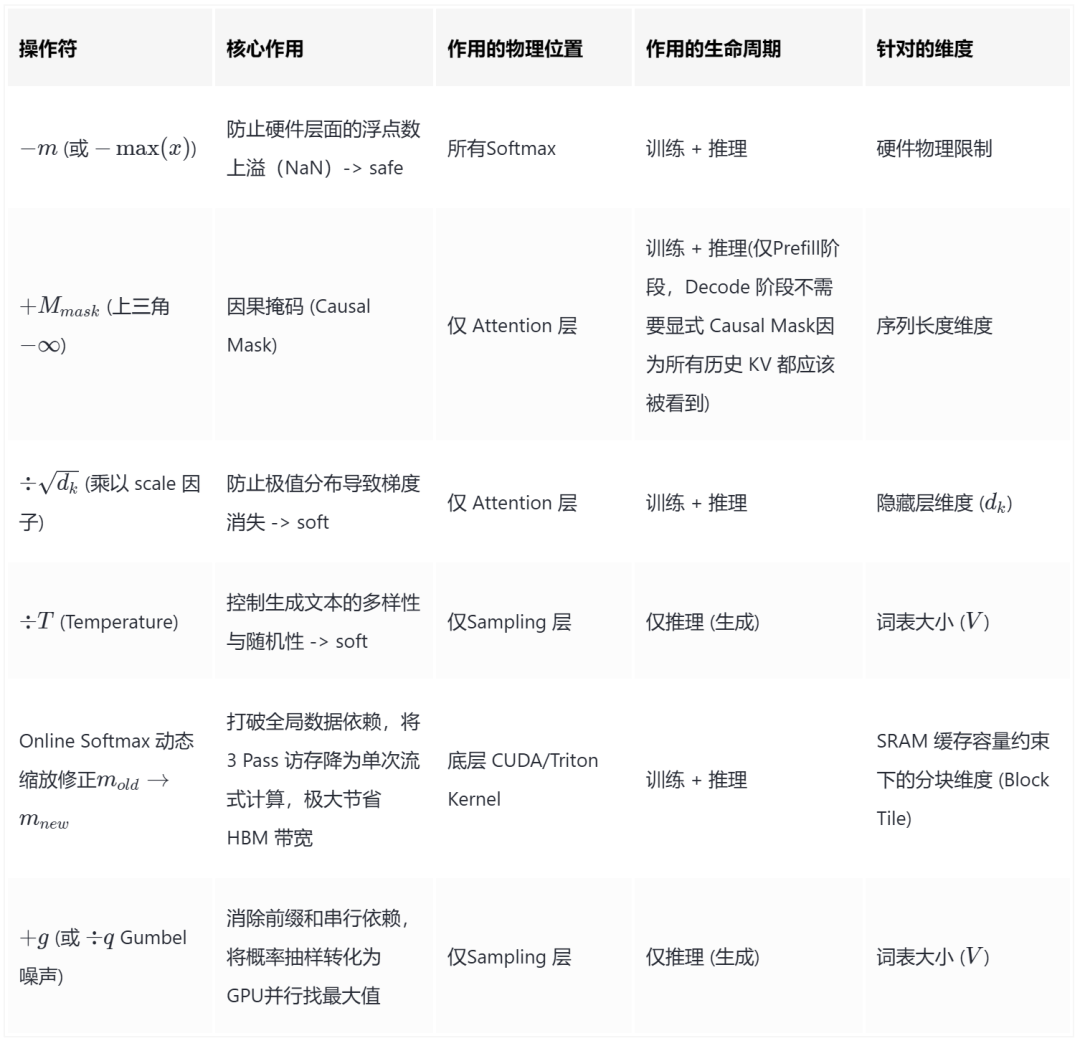 | 操作符 | 核心作用 | 作用的物理位置 | 作用的生命周期 | 针对的维度 |
|---|---|---|---|---|
| $-m$ (或 $-\max(x)$) | 防止硬件层面的浮点数上溢（NaN）-> safe | 所有Softmax | 训练 + 推理 | 硬件物理限制 |
| $+M_{mask}$ (上三角 $-\infty$) | 因果掩码 (Causal Mask) | 仅 Attention 层 | 训练 + 推理(仅Prefill阶段，Decode 阶段不需要显式 Causal Mask因为所有历史 KV 都应该被看到) | 序列长度维度 |
| $\div\sqrt{d_k}$ (乘以 scale 因子) | 防止极值分布导致梯度消失 -> soft | 仅 Attention 层 | 训练 + 推理 | 隐藏层维度 ($d_k$) |
| $\div T$ (Temperature) | 控制生成文本的多样性与随机性 -> soft | 仅Sampling 层 | 仅推理 (生成) | 词表大小 ($V$) |
| Online Softmax 动态缩放修正$m_{old} \rightarrow m_{new}$ | 打破全局数据依赖，将 3 Pass 访存降为单次流式计算，极大节省 HBM 带宽 | 底层 CUDA/Triton Kernel | 训练 + 推理 | SRAM 缓存容量约束下的分块维度 (Block Tile) |
| $+g$ (或 $\div q$ Gumbel 噪声) | 消除前缀和串行依赖，将概率抽样转化为 GPU并行找最大值 | 仅Sampling 层 | 仅推理 (生成) | 词表大小 ($V$) |